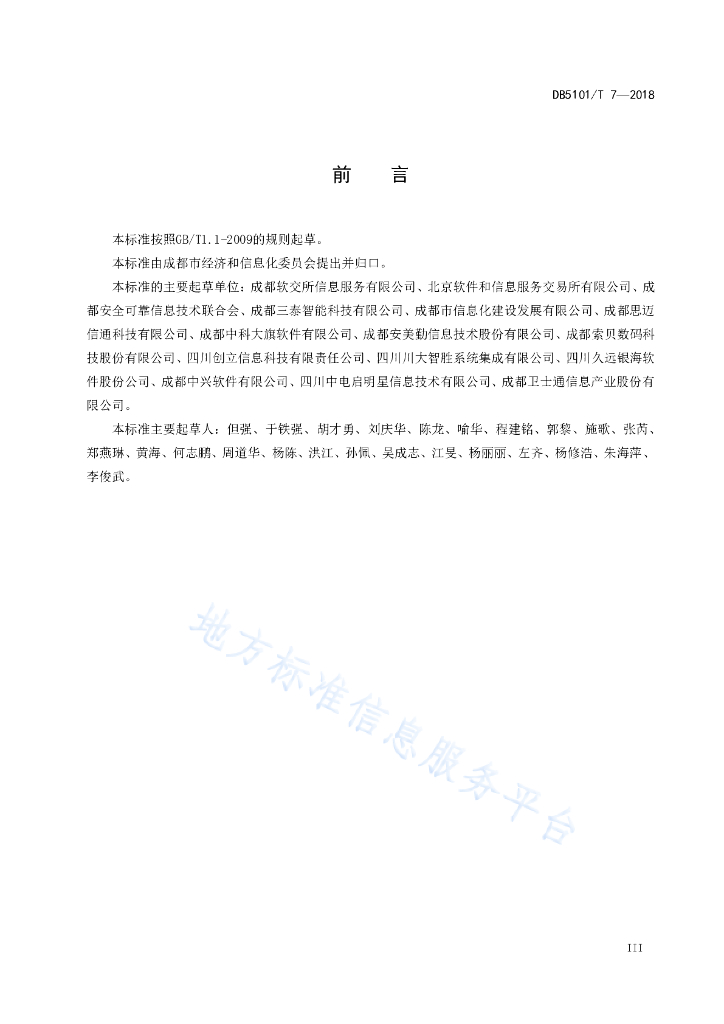 DB5101/T 7—2018

前　言

本标准按照GB/T1.1-2009的规则起草。

本标准由成都市经济和信息化委员会提出并归口。

本标准的主要起草单位：成都软交所信息服务有限公司、北京软件和信息服务交易所有限公司、成都安全可靠信息技术联合会、成都三泰智能科技有限公司、成都市信息化建设发展有限公司、成都思迈信通科技有限公司、成都中科大旗软件有限公司、成都安美勤信息技术股份有限公司、成都索贝数码科技股份有限公司、四川创立信息科技有限责任公司、四川川大智胜系统集成有限公司、四川久远银海软件股份公司、成都中兴软件有限公司、四川中电启明星信息技术有限公司、成都卫士通信息产业股份有限公司。

本标准主要起草人：但强、于铁强、胡才勇、刘庆华、陈龙、喻华、程建铭、郭黎、施歌、张芮、郑燕琳、黄海、何志鹏、周道华、杨陈、洪江、孙佩、吴成志、江旻、杨丽丽、左齐、杨修浩、朱海萍、李俊武。

地方标准信息服务平台

III